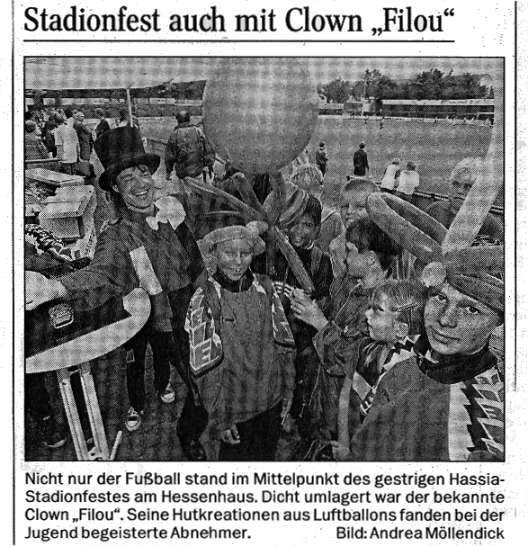 Stadionfest auch mit Clown „Filou“

Nicht nur der Fußball stand im Mittelpunkt des gestrigen Hassia-Stadionfestes am Hessenhaus. Dicht umlagert war der bekannte Clown „Filou“. Seine Hutkreationen aus Luftballons fanden bei der Jugend begeisterte Abnehmer. Bild: Andrea Möllendick